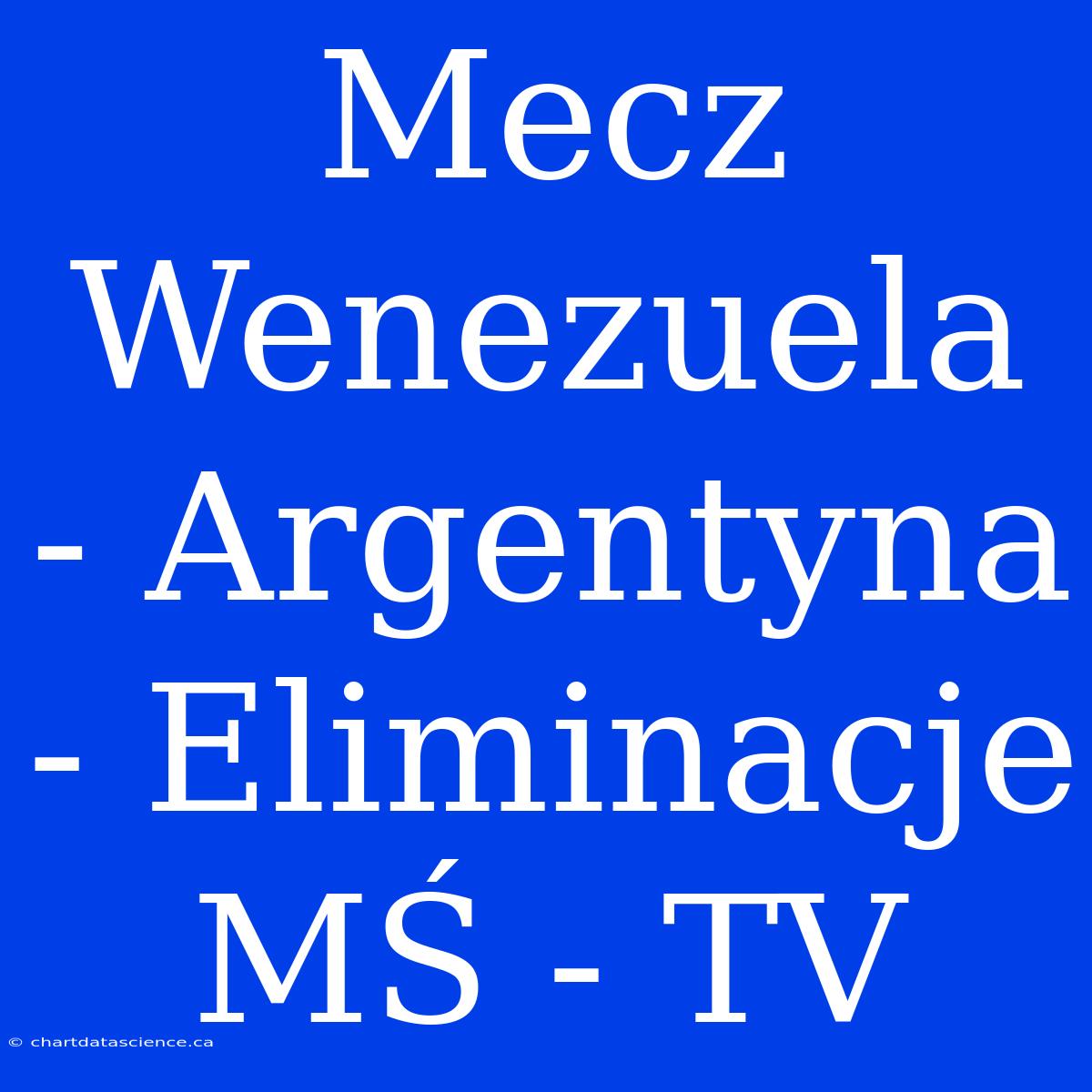 Mecz Wenezuela - Argentyna - Eliminacje MŚ - TV

© chartdatascience.ca